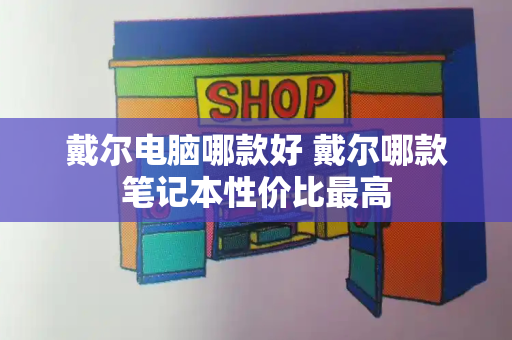 SHOP

戴尔电脑哪款好 戴尔哪款笔记本性价比最高